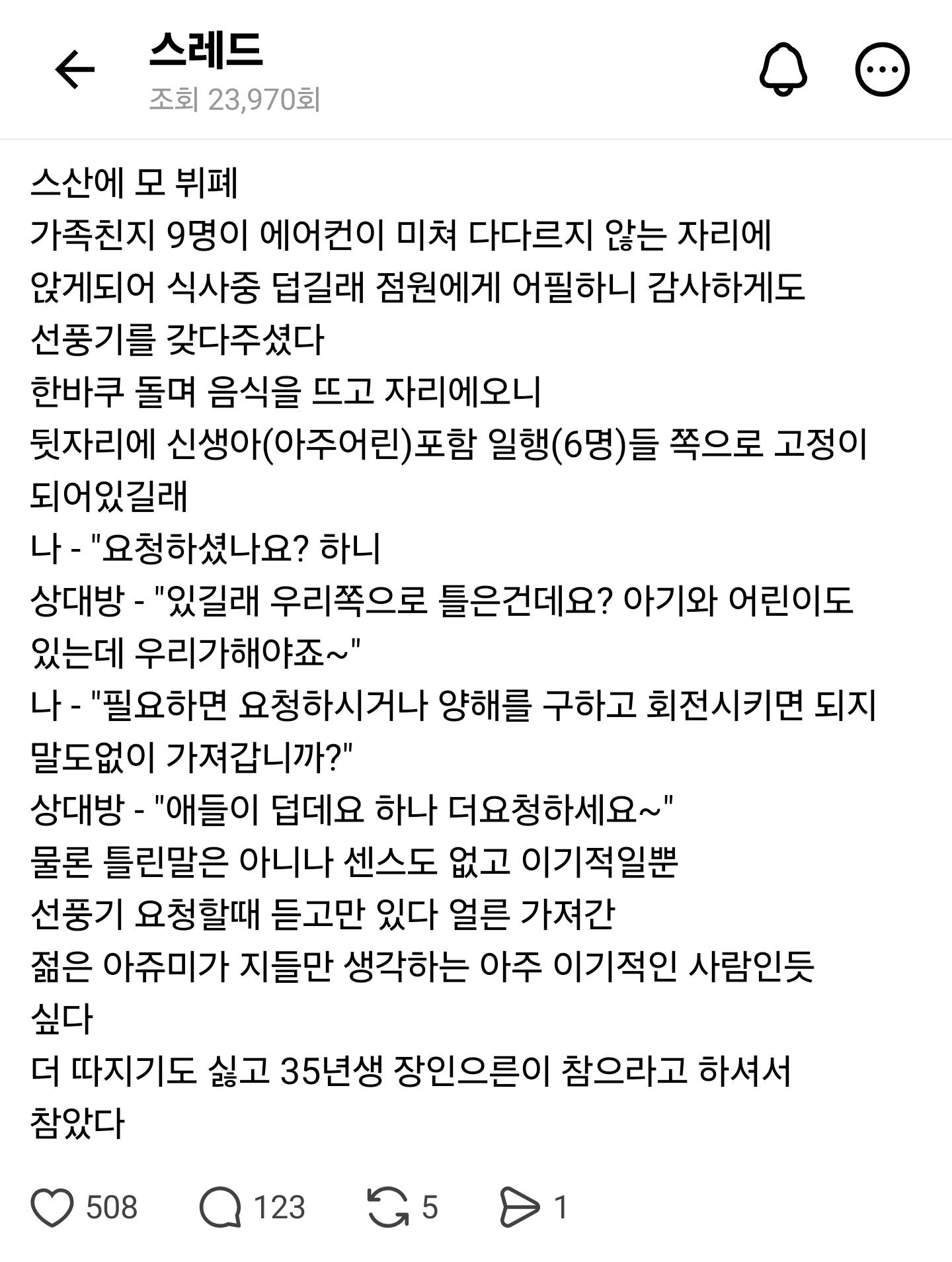 스레드
조회 23,970회

스산에 모 뷔페
가족친지 9명이 에어컨이 미쳐 다다르지 않는 자리에
앉게되어 식사중 덥길래 점원에게 어필하니 감사하게도
선풍기를 갖다주셨다
한바쿠 돌며 음식을 뜨고 자리에오니
뒷자리에 신생아(아주어린)포함 일행(6명)들 쪽으로 고정이 되어있길래
나 - "요청하셨나요? 하니
상대방 - "있길래 우리쪽으로 틀은건데요? 아기와 어린이도 있는데 우리가해야죠~"
나 - "필요하면 요청하시거나 양해를 구하고 회전시키면 되지 말도없이 가져갑니까?"
상대방 - "애들이 덥데요 하나 더요청하세요~"
물론 틀린말은 아니나 센스도 없고 이기적일뿐
선풍기 요청할때 듣고만 있다 얼른 가져간
젊은 아쥬미가 지들만 생각하는 아주 이기적인 사람인듯 싶다
더 따지기도 싫고 35년생 장인으른이 참으라고 하셔서
참았다

508 123 5 1